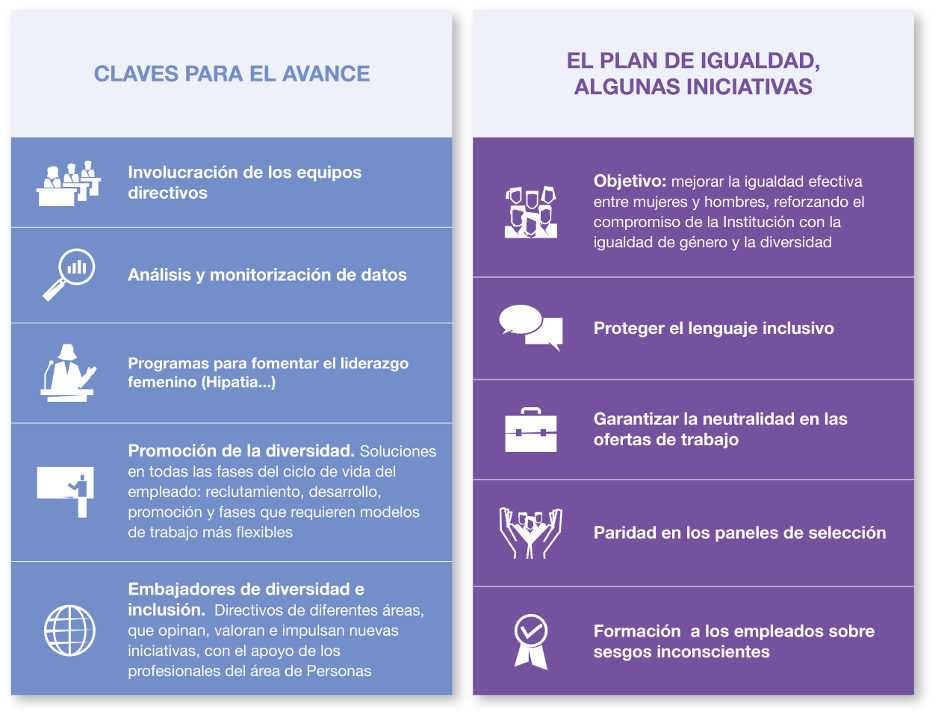 CLAVES PARA EL AVANCE

Involucración de los equipos directivos

Análisis y monitorización de datos

Programas para fomentar el liderazgo femenino (Hipatia...)

Promoción de la diversidad. Soluciones en todas las fases del ciclo de vida del empleado: reclutamiento, desarrollo, promoción y fases que requieren modelos de trabajo más flexibles

Embajadores de diversidad e inclusión. Directivos de diferentes áreas, que opinan, valoran e impulsan nuevas iniciativas, con el apoyo de los profesionales del área de Personas

EL PLAN DE IGUALDAD, ALGUNAS INICIATIVAS

Objetivo: mejorar la igualdad efectiva entre mujeres y hombres, reforzando el compromiso de la Institución con la igualdad de género y la diversidad

Proteger el lenguaje inclusivo

Garantizar la neutralidad en las ofertas de trabajo

Paridad en los paneles de selección

Formación a los empleados sobre sesgos inconscientes